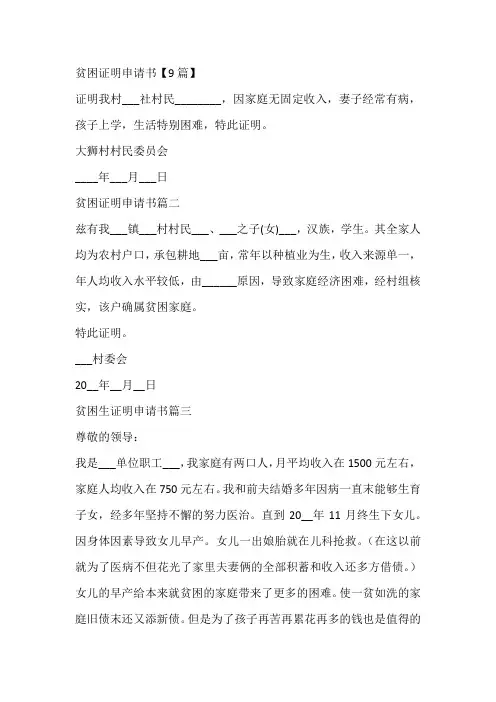 贫困证明申请书【9篇】

证明我村___社村民________，因家庭无固定收入，妻子经常有病，孩子上学，生活特别困难，特此证明。

大狮村村民委员会

____年___月___日

贫困证明申请书篇二

兹有我___镇___村村民___、___之子(女)___，汉族，学生。其全家人均为农村户口，承包耕地___亩，常年以种植业为生，收入来源单一，年人均收入水平较低，由______原因，导致家庭经济困难，经村组核实，该户确属贫困家庭。

特此证明。

___村委会

20__年__月__日

贫困生证明申请书篇三

尊敬的领导：

我是___单位职工___，我家庭有两口人，月平均收入在1500元左右，家庭人均收入在750元左右。我和前夫结婚多年因病一直未能够生育子女，经多年坚持不懈的努力医治。直到20__年11月终生下女儿。因身体因素导致女儿早产。女儿一出娘胎就在儿科抢救。(在这以前就为了医病不但花光了家里夫妻俩的全部积蓄和收入还多方借债。)女儿的早产给本来就贫困的家庭带来了更多的困难。使一贫如洗的家庭旧债未还又添新债。但是为了孩子再苦再累花再多的钱也是值得的